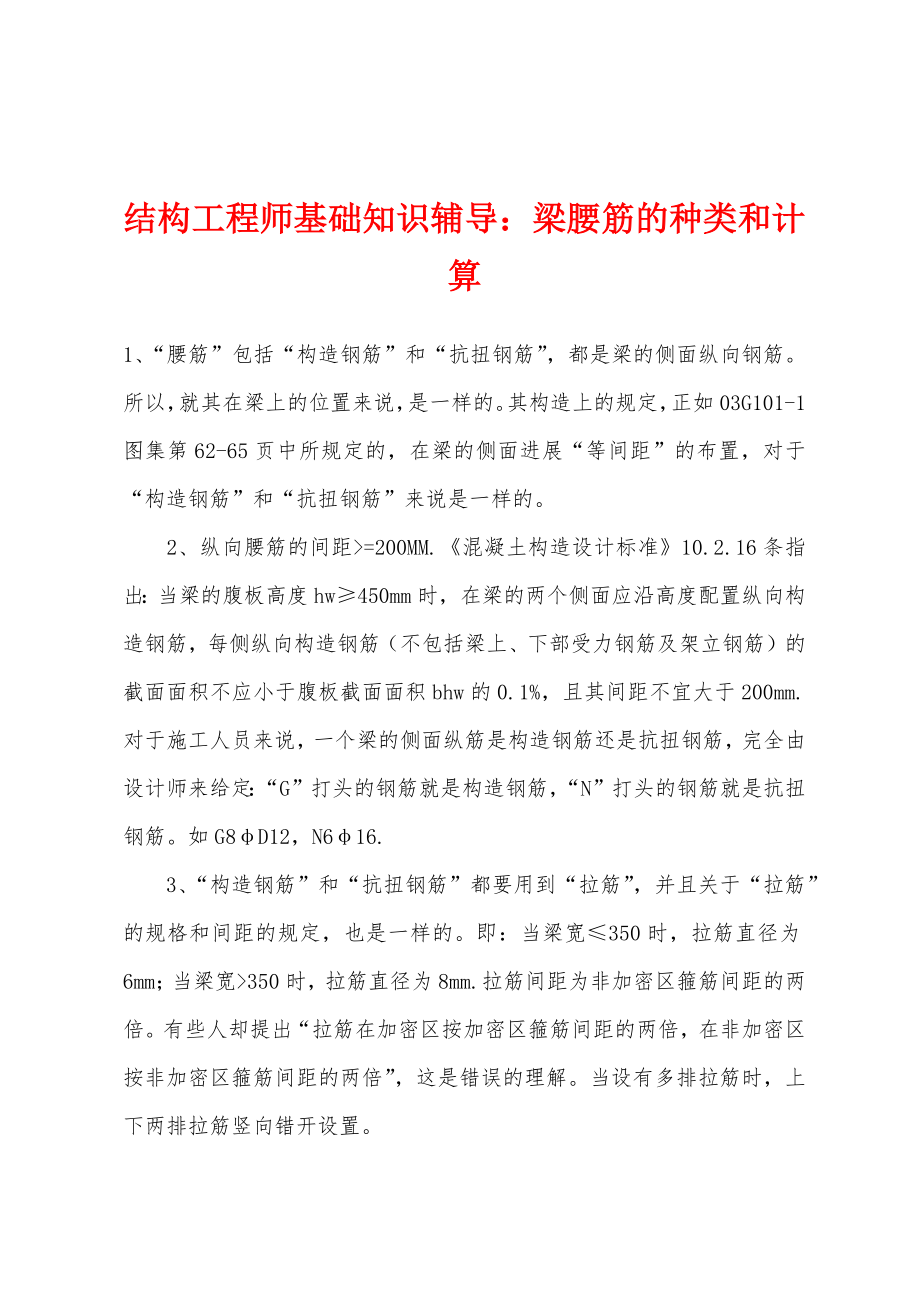 结构工程师基础知识辅导：梁腰筋的种类和计算

1、“腰筋”包括“构造钢筋”和“抗扭钢筋”，都是梁的侧面纵向钢筋。所以，就其在梁上的位置来说，是一样的。其构造上的规定，正如03G101-1图集第62-65页中所规定的，在梁的侧面进展“等间距”的布置，对于“构造钢筋”和“抗扭钢筋”来说是一样的。

2、纵向腰筋的间距>=200MM.《混凝土构造设计标准》10.2.16条指出：当梁的腹板高度hw≥450mm时，在梁的两个侧面应沿高度配置纵向构造钢筋，每侧纵向构造钢筋（不包括梁上、下部受力钢筋及架立钢筋）的截面面积不应小于腹板截面面积bhw的0.1%，且其间距不宜大于200mm.对于施工人员来说，一个梁的侧面纵筋是构造钢筋还是抗扭钢筋，完全由设计师来给定：“G”打头的钢筋就是构造钢筋，“N”打头的钢筋就是抗扭钢筋。如G8φD12，N6φ16.

3、“构造钢筋”和“抗扭钢筋”都要用到“拉筋”，并且关于“拉筋”的规格和间距的规定，也是一样的。即：当梁宽≤350时，拉筋直径为6mm；当梁宽>350时，拉筋直径为8mm.拉筋间距为非加密区箍筋间距的两倍。有些人却提出“拉筋在加密区按加密区箍筋间距的两倍，在非加密区按非加密区箍筋间距的两倍”，这是错误的理解。当设有多排拉筋时，上下两排拉筋竖向错开设置。